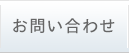 お問い合わせ